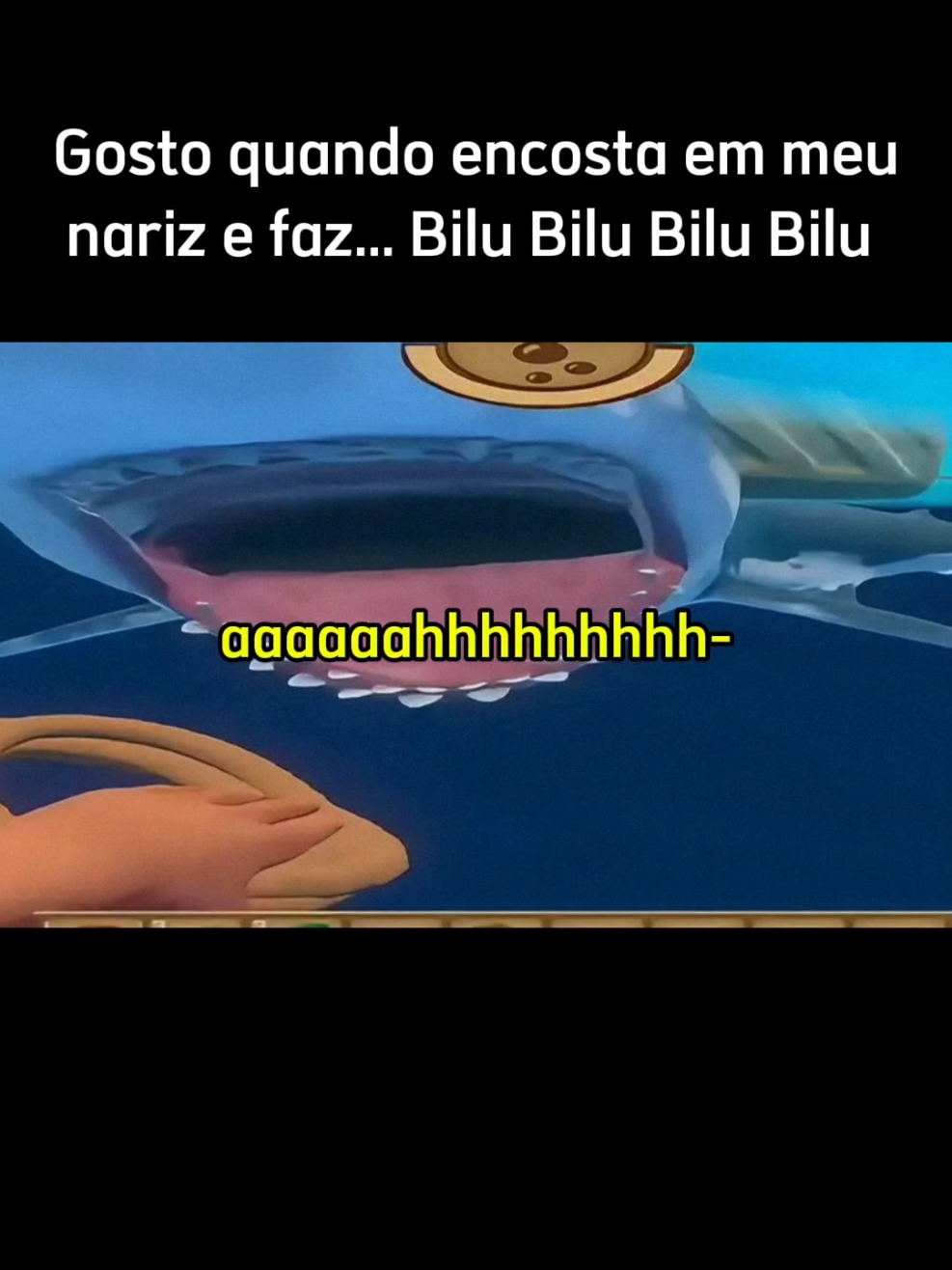 Gosto quando encosta em meu nariz e faz... Bilu Bilu Bilu Bilu

aaaaaahhhhhhhhh-